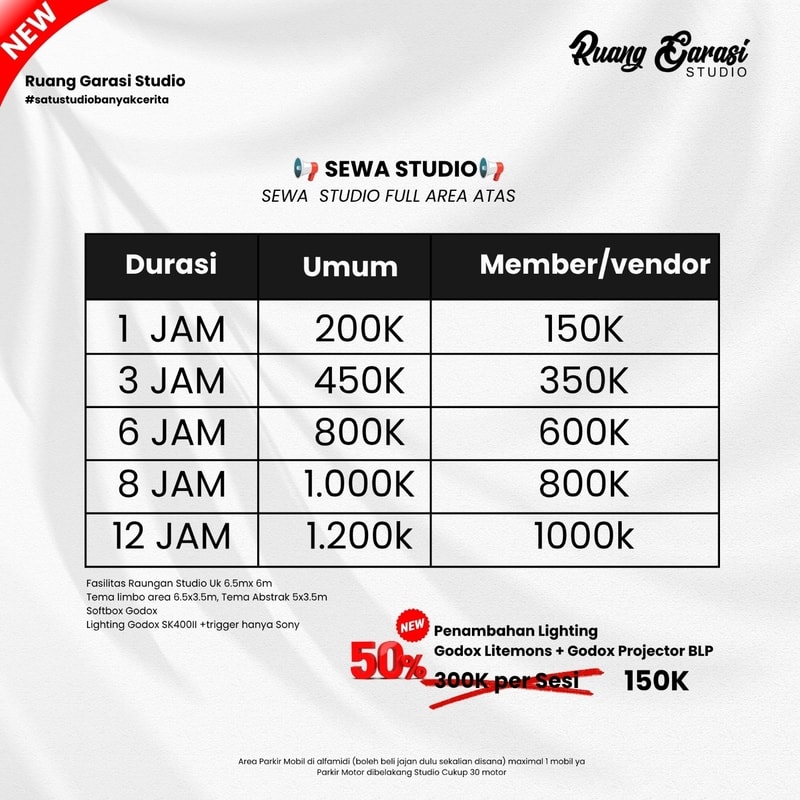 NEW

Ruang Garasi Studio
#satustudiobanyakcerita

Ruang Garasi
STUDIO

SEWA STUDIO
SEWA STUDIO FULL AREA ATAS

| Durasi | Umum | Member/vendor |
|---|---|---|
| 1 JAM | 200K | 150K |
| 3 JAM | 450K | 350K |
| 6 JAM | 800K | 600K |
| 8 JAM | 1.000K | 800K |
| 12 JAM | 1.200k | 1000k |

Fasilitas Raungan Studio Uk 6.5mx 6m
Tema limbo area 6.5x3.5m, Tema Abstrak 5x3.5m
Softbox Godox
Lighting Godox SK400II +trigger hanya Sony

NEW
Penambahan Lighting
Godox Litemons + Godox Projector BLP
50%
300K per Sesi 150K

Area Parkir Mobil di alfamidi (boleh beli jajan dulu sekalian disana) maximal 1 mobil ya
Parkir Motor dibelakang Studio Cukup 30 motor